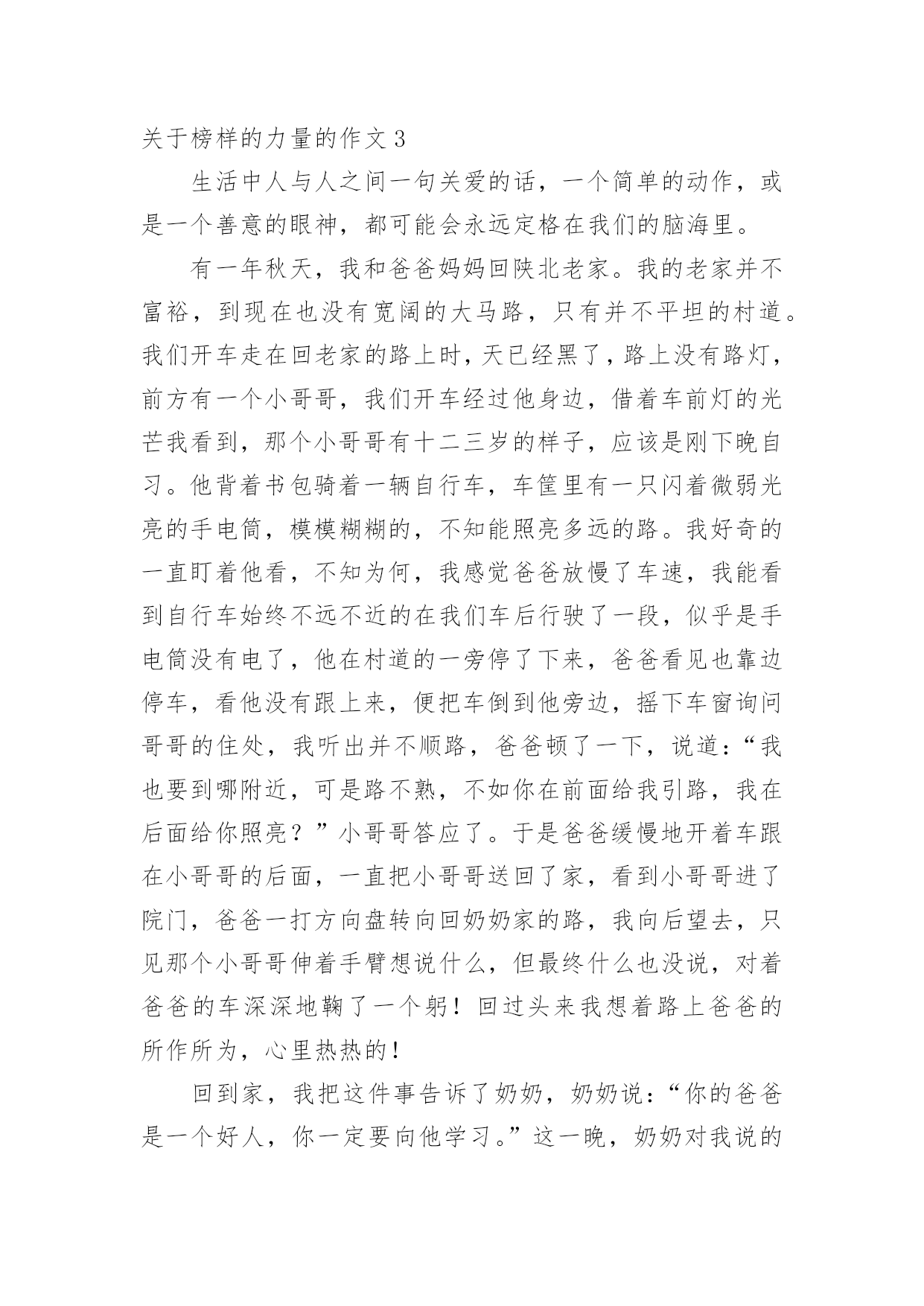 关于榜样的力量的作文 3

生活中人与人之间一句关爱的话，一个简单的动作，或是一个善意的眼神，都可能会永远定格在我们的脑海里。

有一年秋天，我和爸爸妈妈回陕北老家。我的老家并不富裕，到现在也没有宽阔的大马路，只有并不平坦的村道。我们开车走在回老家的路上时，天已经黑了，路上没有路灯，前方有一个小哥哥，我们开车经过他身边，借着车前灯的光芒我看到，那个小哥哥有十二三岁的样子，应该是刚下晚自习。他背着书包骑着一辆自行车，车筐里有一只闪着微弱光亮的手电筒，模模糊糊的，不知能照亮多远的路。我好奇的一直盯着他看，不知为何，我感觉爸爸放慢了车速，我能看到自行车始终不远不近的在我们车后行驶了一段，似乎是手电筒没有电了，他在村道的一旁停了下来，爸爸看见也靠边停车，看他没有跟上来，便把车倒到他旁边，摇下车窗询问哥哥的住处，我听出并不顺路，爸爸顿了一下，说道：“我也要到哪附近，可是路不熟，不如你在前面给我引路，我在后面给你照亮？”小哥哥答应了。于是爸爸缓慢地开着车跟在小哥哥的后面，一直把小哥哥送回了家，看到小哥哥进了院门，爸爸一打方向盘转向回奶奶家的路，我向后望去，只见那个小哥哥伸着手臂想说什么，但最终什么也没说，对着爸爸的车深深地鞠了一个躬！回过头来我想着路上爸爸的所作所为，心里热热的！

回到家，我把这件事告诉了奶奶，奶奶说：“你的爸爸是一个好人，你一定要向他学习。”这一晚，奶奶对我说的